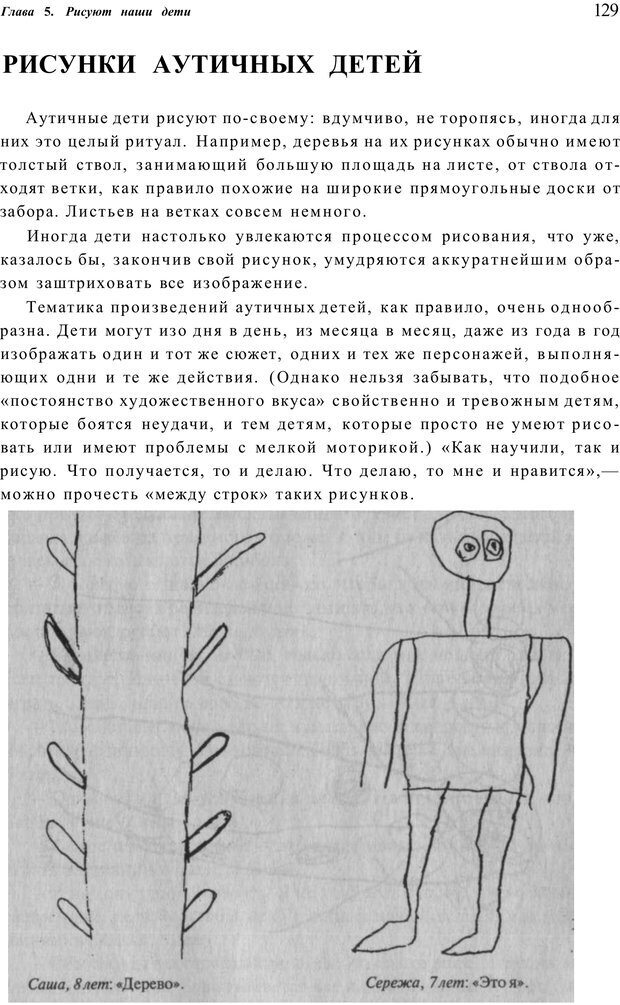 Глава 5. Рисуют наши дети

129

РИСУНКИ АУТИЧНЫХ ДЕТЕЙ

Аутичные дети рисуют по-своему: вдумчиво, не торопясь, иногда для них это целый ритуал. Например, деревья на их рисунках обычно имеют толстый ствол, занимающий большую площадь на листе, от ствола отходят ветки, как правило похожие на широкие прямоугольные доски от забора. Листьев на ветках совсем немного.

Иногда дети настолько увлекаются процессом рисования, что уже, казалось бы, закончив свой рисунок, умудряются аккуратнейшим образом заштриховать все изображение.

Тематика произведений аутичных детей, как правило, очень однообразна. Дети могут изо дня в день, из месяца в месяц, даже из года в год изображать один и тот же сюжет, одних и тех же персонажей, выполняющих одни и те же действия. (Однако нельзя забывать, что подобное «постоянство художественного вкуса» свойственно и тревожным детям, которые боятся неудачи, и тем детям, которые просто не умеют рисовать или имеют проблемы с мелкой моторикой.) «Как научили, так и рисую. Что получается, то и делаю. Что делаю, то мне и нравится»,— можно прочесть «между строк» таких рисунков.

Саша, 8 лет: «Дерево».

Сережа, 7 лет: «Это я».